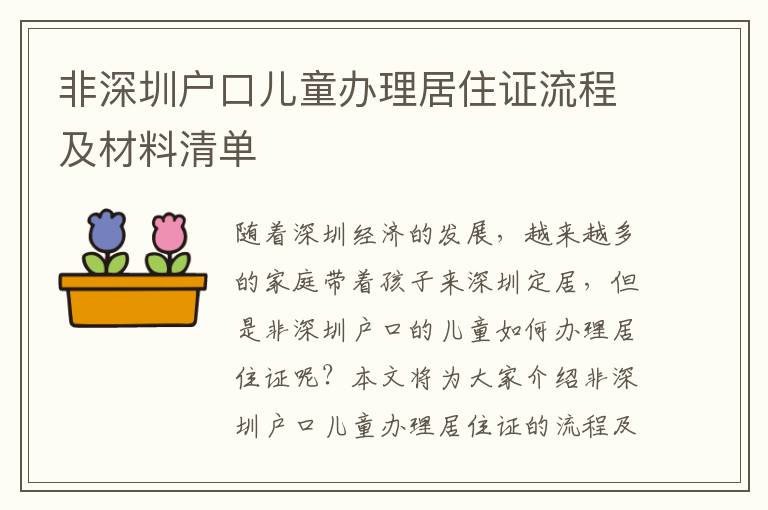 非深圳户口儿童办理居住证流程及材料清单

随着深圳经济的发展，越来越多的家庭带着孩子来深圳定居，但是非深圳户口的儿童如何办理居住证呢？本文将为大家介绍非深圳户口儿童办理居住证的流程及